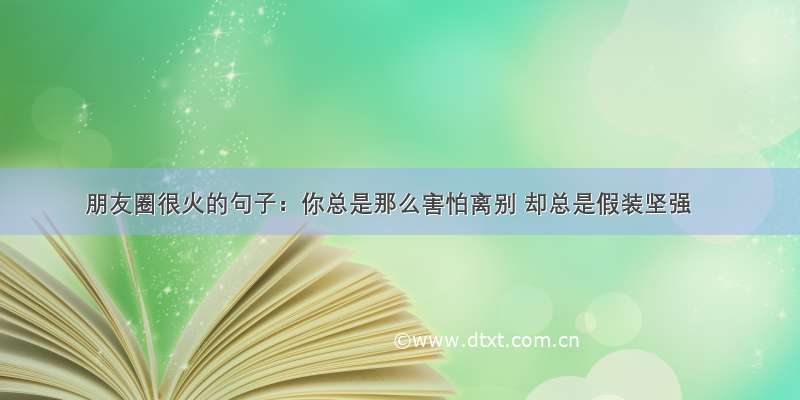 朋友圈很火的句子：你总是那么害怕离别 却总是假装坚强

©www.dtxt.com.cn